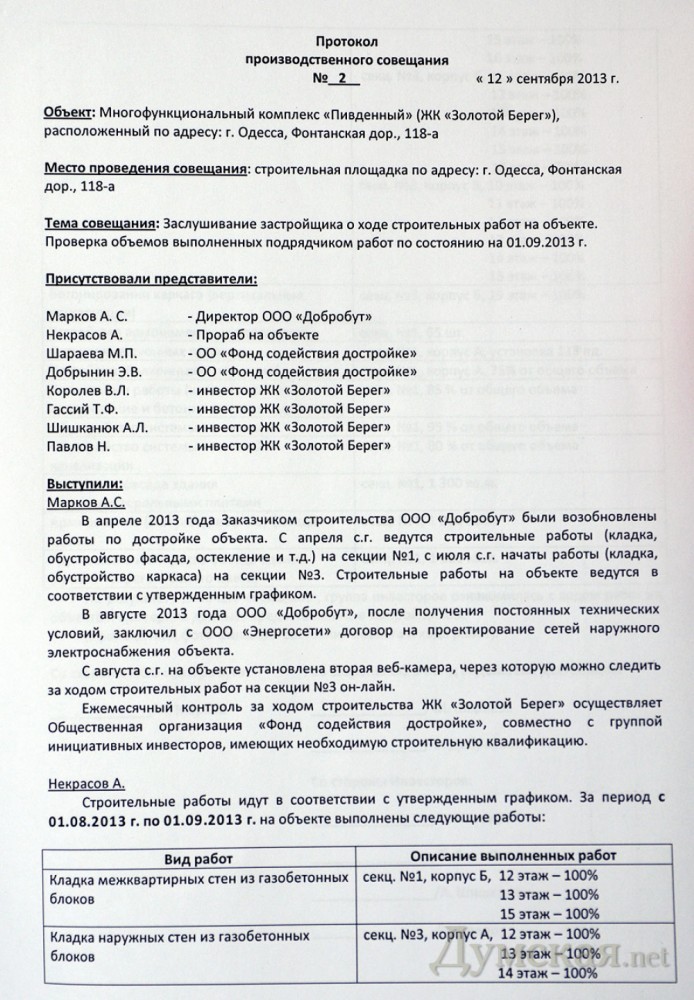 Протокол
производственного совещания
№ 2 « 12 » сентября 2013 г.

Объект: Многофункциональный комплекс «Пивденный» (ЖК «Золотой Берег»), расположенный по адресу: г. Одесса, Фонтанская дор., 118-а

Место проведения совещания: строительная площадка по адресу: г. Одесса, Фонтанская дор., 118-а

Тема совещания: Заслушивание застройщика о ходе строительных работ на объекте. Проверка объемов выполненных подрядчиком работ по состоянию на 01.09.2013 г.

Присутствовали представители:

Марков А. С. - Директор ООО «Добробут»
Некрасов А. - Прораб на объекте
Шараева М.П. - ОО «Фонд содействия достройке»
Добрынин Э.В. - ОО «Фонд содействия достройке»
Королев В.Л. - инвестор ЖК «Золотой Берег»
Гассий Т.Ф. - инвестор ЖК «Золотой Берег»
Шишканюк А.Л. - инвестор ЖК «Золотой Берег»
Павлов Н. - инвестор ЖК «Золотой Берег»

Выступили:
Марков А.С.
В апреле 2013 года Заказчиком строительства ООО «Добробут» были возобновлены работы по достройке объекта. С апреля с.г. ведутся строительные работы (кладка, обустройство фасада, остекление и т.д.) на секции №1, с июля с.г. начаты работы (кладка, обустройство каркаса) на секции №3. Строительные работы на объекте ведутся в соответствии с утвержденным графиком.

В августе 2013 года ООО «Добробут», после получения постоянных технических условий, заключил с ООО «Энергосети» договор на проектирование сетей наружного электроснабжения объекта.

С августа с.г. на объекте установлена вторая веб-камера, через которую можно следить за ходом строительных работ на секции №3 он-лайн.

Ежемесячный контроль за ходом строительства ЖК «Золотой Берег» осуществляет Общественная организация «Фонд содействия достройке», совместно с группой инициативных инвесторов, имеющих необходимую строительную квалификацию.

Некрасов А.
Строительные работы идут в соответствии с утвержденным графиком. За период с 01.08.2013 г. по 01.09.2013 г. на объекте выполнены следующие работы:

| Вид работ | Описание выполненных работ |
|---|---|
| Кладка межквартирных стен из газобетонных блоков | секц. №1, корпус Б, 12 этаж – 100% 13 этаж – 100% 15 этаж – 100% |
| Кладка наружных стен из газобетонных блоков | секц. №3, корпус А, 12 этаж – 100% 13 этаж – 100% 14 этаж – 100% |

Думская.net